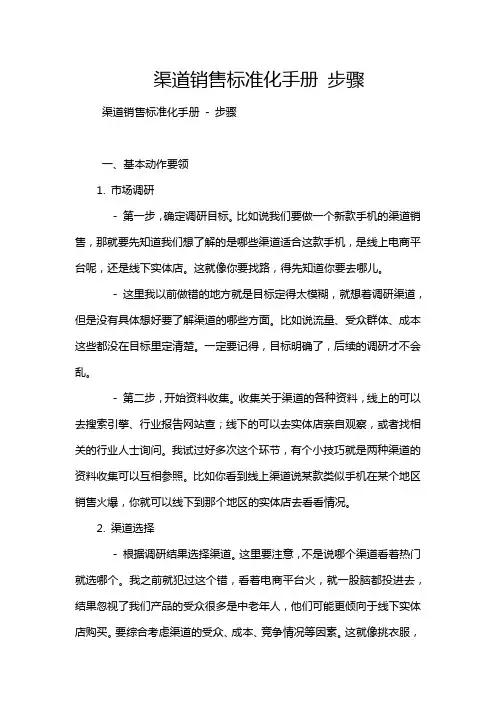 渠道销售标准化手册 步骤

渠道销售标准化手册 - 步骤

一、基本动作要领

1. 市场调研

- 第一步，确定调研目标。比如说我们要做一个新款手机的渠道销售，那就要先知道我们想了解的是哪些渠道适合这款手机，是线上电商平台呢，还是线下实体店。这就像你要找路，得先知道你要去哪儿。

- 这里我以前做错的地方就是目标定得太模糊，就想着调研渠道，但是没有具体想好要了解渠道的哪些方面。比如说流量、受众群体、成本这些都没在目标里定清楚。一定要记得，目标明确了，后续的调研才不会乱。

- 第二步，开始资料收集。收集关于渠道的各种资料，线上的可以去搜索引擎、行业报告网站查；线下的可以去实体店亲自观察，或者找相关的行业人士询问。我试过好多次这个环节，有个小技巧就是两种渠道的资料收集可以互相参照。比如你看到线上渠道说某款类似手机在某个地区销售火爆，你就可以线下到那个地区的实体店去看看情况。

2. 渠道选择

- 根据调研结果选择渠道。这里要注意，不是说哪个渠道看着热门就选哪个。我之前就犯过这个错，看着电商平台火，就一股脑都投进去，结果忽视了我们产品的受众很多是中老年人，他们可能更倾向于线下实体店购买。要综合考虑渠道的受众、成本、竞争情况等因素。这就像挑衣服，